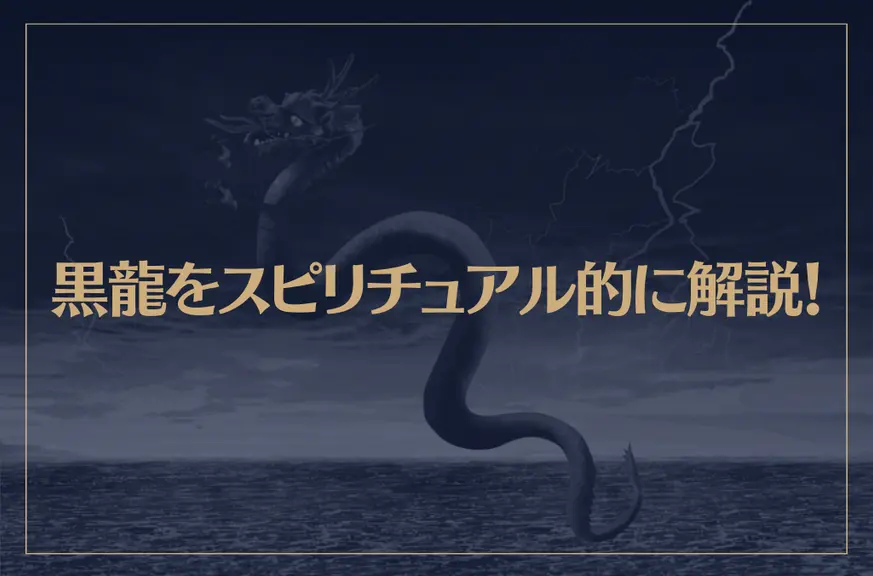 黒龍をスピリチュアル的に解説!